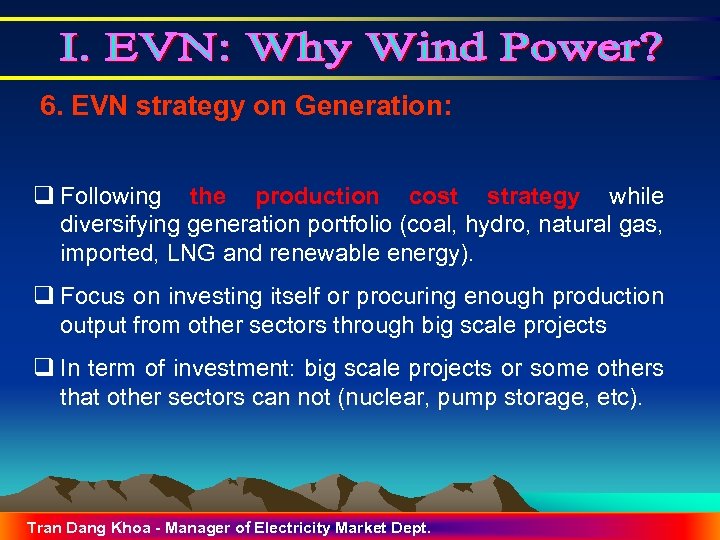 I. EVN: Why Wind Power?

6. EVN strategy on Generation:

❑ Following the production cost strategy while diversifying generation portfolio (coal, hydro, natural gas, imported, LNG and renewable energy).

❑ Focus on investing itself or procuring enough production output from other sectors through big scale projects

❑ In term of investment: big scale projects or some others that other sectors can not (nuclear, pump storage, etc).

Tran Dang Khoa - Manager of Electricity Market Dept.